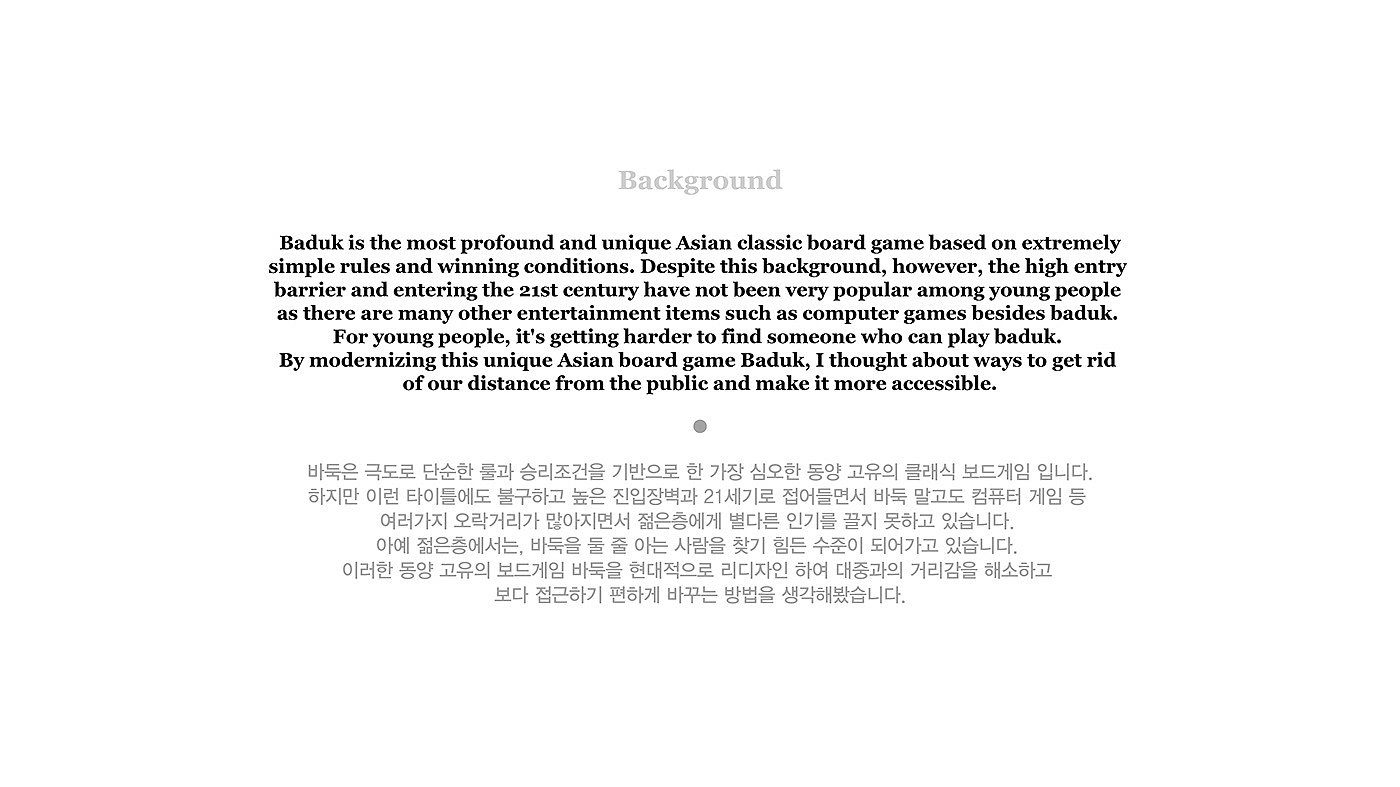 Background

Baduk is the most profound and unique Asian classic board game based on extremely simple rules and winning conditions. Despite this background, however, the high entry barrier and entering the 21st century have not been very popular among young people as there are many other entertainment items such as computer games besides baduk.
For young people, it's getting harder to find someone who can play baduk.
By modernizing this unique Asian board game Baduk, I thought about ways to get rid of our distance from the public and make it more accessible.

바둑은 극도로 단순한 룰과 승리조건을 기반으로 한 가장 심오한 동양 고유의 클래식 보드게임 입니다.
하지만 이런 타이틀에도 불구하고 높은 진입장벽과 21세기로 접어들면서 바둑 말고도 컴퓨터 게임 등 여러가지 오락거리가 많아지면서 젊은층에게 별다른 인기를 끌지 못하고 있습니다.
아예 젊은층에서는, 바둑을 둘 줄 아는 사람을 찾기 힘든 수준이 되어가고 있습니다.
이러한 동양 고유의 보드게임 바둑을 현대적으로 리디자인 하여 대중과의 거리감을 해소하고 보다 접근하기 편하게 바꾸는 방법을 생각해봤습니다.